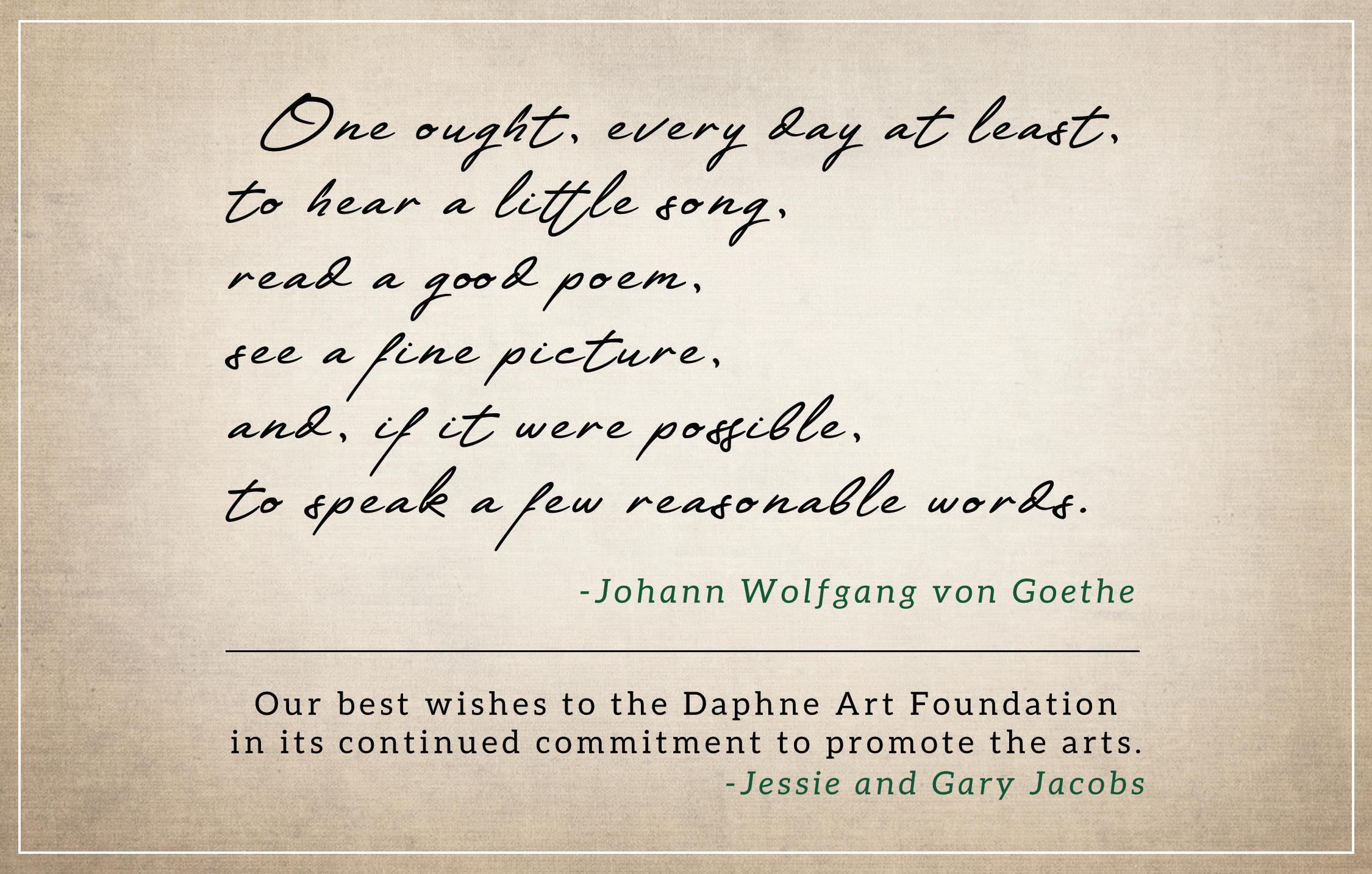 One ought, every day at least,
to hear a little song,
read a good poem,
see a fine picture,
and, if it were possible,
to speak a few reasonable words.

-Johann Wolfgang von Goethe

Our best wishes to the Daphne Art Foundation
in its continued commitment to promote the arts.
-Jessie and Gary Jacobs